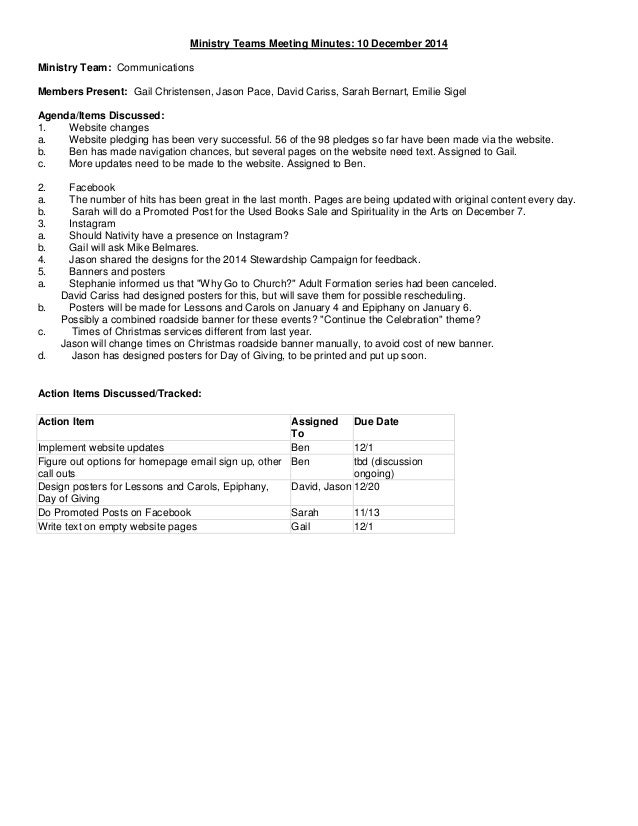 Ministry Teams Meeting Minutes: 10 December 2014

Ministry Team: Communications

Members Present: Gail Christensen, Jason Pace, David Cariss, Sarah Bernart, Emilie Sigel

Agenda/Items Discussed:
1. Website changes
a. Website pledging has been very successful. 56 of the 98 pledges so far have been made via the website.
b. Ben has made navigation chances, but several pages on the website need text. Assigned to Gail.
c. More updates need to be made to the website. Assigned to Ben.

2. Facebook
a. The number of hits has been great in the last month. Pages are being updated with original content every day.
b. Sarah will do a Promoted Post for the Used Books Sale and Spirituality in the Arts on December 7.
3. Instagram
a. Should Nativity have a presence on Instagram?
b. Gail will ask Mike Belmares.
4. Jason shared the designs for the 2014 Stewardship Campaign for feedback.
5. Banners and posters
a. Stephanie informed us that "Why Go to Church?" Adult Formation series had been canceled. David Cariss had designed posters for this, but will save them for possible rescheduling.
b. Posters will be made for Lessons and Carols on January 4 and Epiphany on January 6. Possibly a combined roadside banner for these events? "Continue the Celebration" theme?
c. Times of Christmas services different from last year. Jason will change times on Christmas roadside banner manually, to avoid cost of new banner.
d. Jason has designed posters for Day of Giving, to be printed and put up soon.

Action Items Discussed/Tracked:

| Action Item | Assigned To | Due Date |
|---|---|---|
| Implement website updates | Ben | 12/1 |
| Figure out options for homepage email sign up, other call outs | Ben | tbd (discussion ongoing) |
| Design posters for Lessons and Carols, Epiphany, Day of Giving | David, Jason | 12/20 |
| Do Promoted Posts on Facebook | Sarah | 11/13 |
| Write text on empty website pages | Gail | 12/1 |